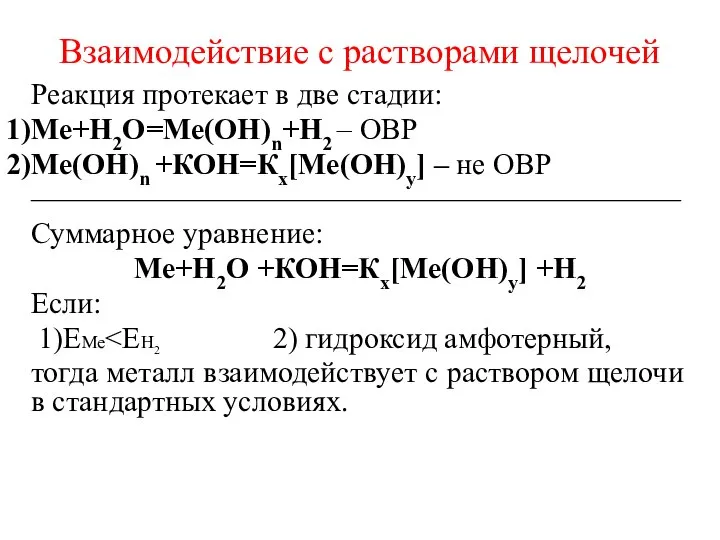 Взаимодействие с растворами щелочей

Реакция протекает в две стадии:

1)$Me+H_2O=Me(OH)_n+H_2$ – ОВР

2)$Me(OH)_n +KOH=K_x[Me(OH)_y]$ – не ОВР

Суммарное уравнение:

$Me+H_2O +KOH=K_x[Me(OH)_y] +H_2$

Если:

1)$E_{Me}<E_{H_2}$ 2) гидроксид амфотерный, тогда металл взаимодействует с раствором щелочи в стандартных условиях.